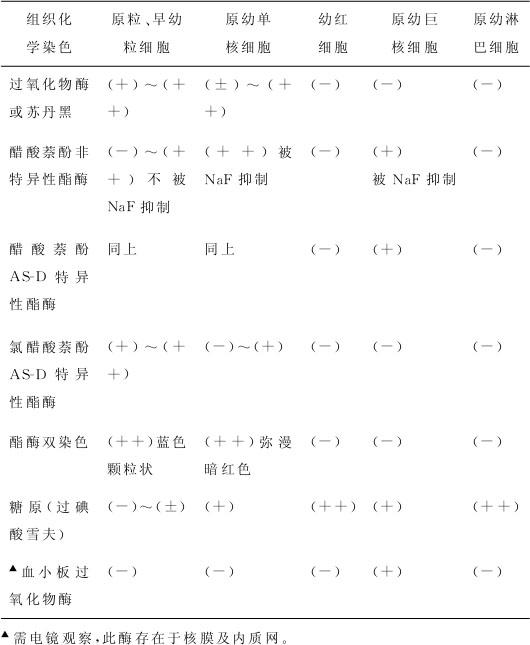 | 组织化学染色 | 原粒、早幼粒细胞 | 原幼单核细胞 | 幼红细胞 | 原幼巨核细胞 | 原幼淋巴细胞 |
|---|---|---|---|---|---|
| 过氧化物酶或苏丹黑 | (+)~(++) | (±)~(++) | (-) | (-) | (-) |
| 醋酸萘酚非特异性酯酶 | (-)~(++)不被NaF抑制 | (++)被NaF抑制 | (-) | (+)被NaF抑制 | (-) |
| 醋酸萘酚AS-D特异性酯酶 | 同上 | 同上 | (-) | (+) | (-) |
| 氯醋酸萘酚AS-D特异性酯酶 | (+)~(++) | (-)~(+) | (-) | (-) | (-) |
| 酯酶双染色 | (++)蓝色颗粒状 | (++)弥漫暗红色 | (-) | (-) | (-) |
| 糖原(过碘酸雪夫) | (-)~(±) | (+) | (++) | (+) | (++) |
| ▲血小板过氧化物酶 | (-) | (-) | (-) | (+) | (-) |

▲需电镜观察,此酶存在于核膜及内质网。